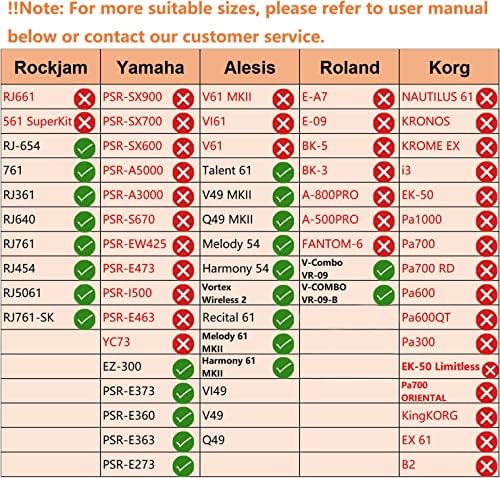 !!Note: For more suitable sizes, please refer to user manual below or contact our customer service.

| Rockjam | Yamaha | Alesis | Roland | Korg |
|---|---|---|---|---|
| RJ661 | PSR-SX900 | V61 MKII | E-A7 | NAUTILUS 61 |
| 561 SuperKit | PSR-SX700 | VI61 | E-09 | KRONOS |
| RJ-654 | PSR-SX600 | V61 | BK-5 | KROME EX |
| 761 | PSR-A5000 | Talent 61 | BK-3 | i3 |
| RJ361 | PSR-A3000 | V49 MKII | A-800PRO | EK-50 |
| RJ640 | PSR-S670 | Q49 MKII | A-500PRO | Pa1000 |
| RJ761 | PSR-EW425 | Melody 54 | FANTOM-6 | Pa700 |
| RJ454 | PSR-E473 | Harmony 54 | V-Combo VR-09 | Pa700 RD |
| RJ5061 | PSR-I500 | Vortex Wireless 2 | V-COMBO VR-09-B | Pa600 |
| RJ761-SK | PSR-E463 | Recital 61 | | Pa600QT |
| | YC73 | Melody 61 MKII | | Pa300 |
| | EZ-300 | Harmony 61 MKII | | EK-50 Limitless |
| | PSR-E373 | VI49 | | Pa700 ORIENTAL |
| | PSR-E360 | V49 | | KingKORG |
| | PSR-E363 | Q49 | | EX 61 |
| | PSR-E273 | | | B2 |